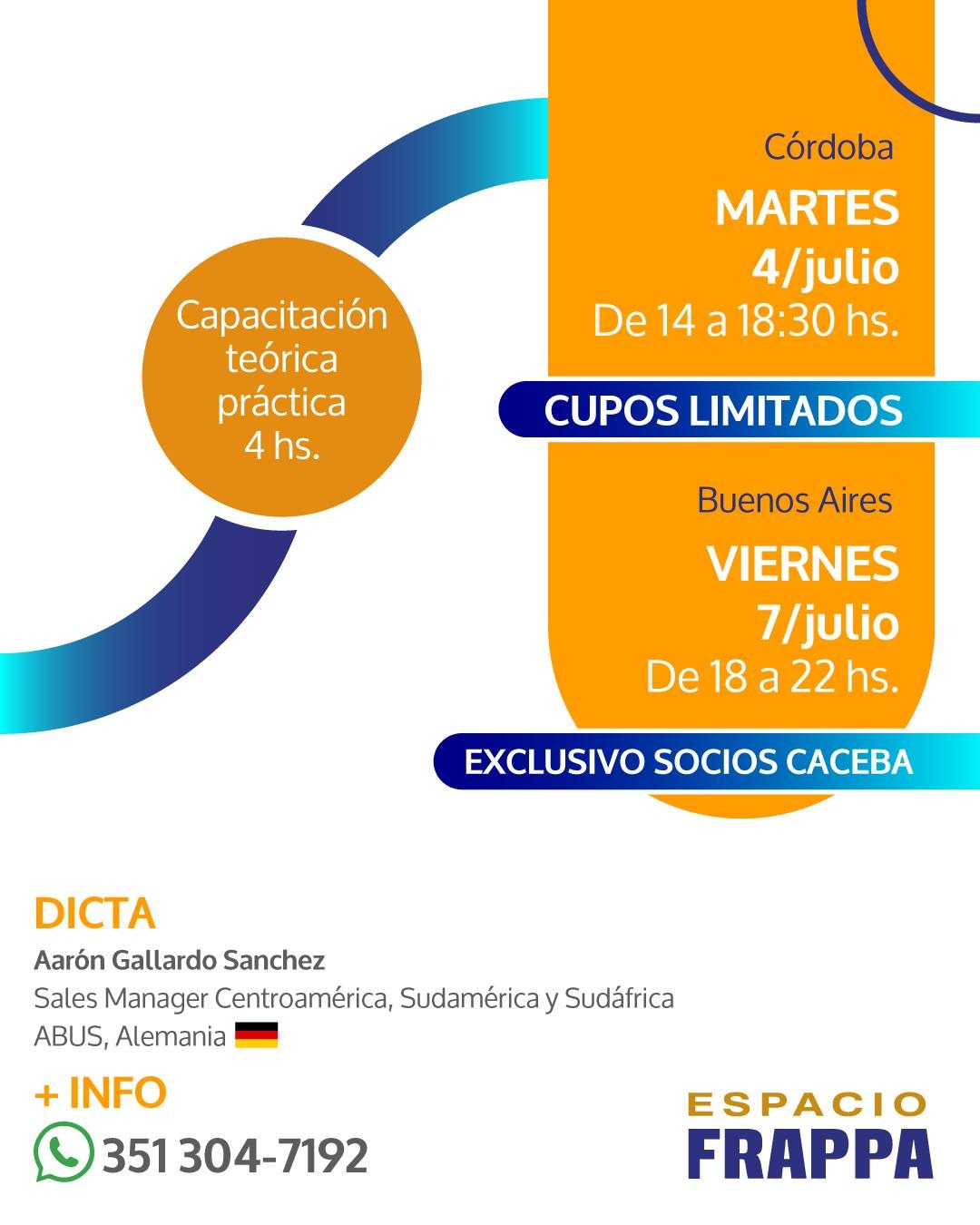 Capacitación teórica práctica 4 hs.

Córdoba
MARTES
4/julio
De 14 a 18:30 hs.

CUPOS LIMITADOS

Buenos Aires
VIERNES
7/julio
De 18 a 22 hs.

EXCLUSIVO SOCIOS CACEBA

DICTA
Aarón Gallardo Sanchez
Sales Manager Centroamérica, Sudamérica y Sudáfrica
ABUS, Alemania

+ INFO
351 304-7192

ESPACIO
FRAPPA